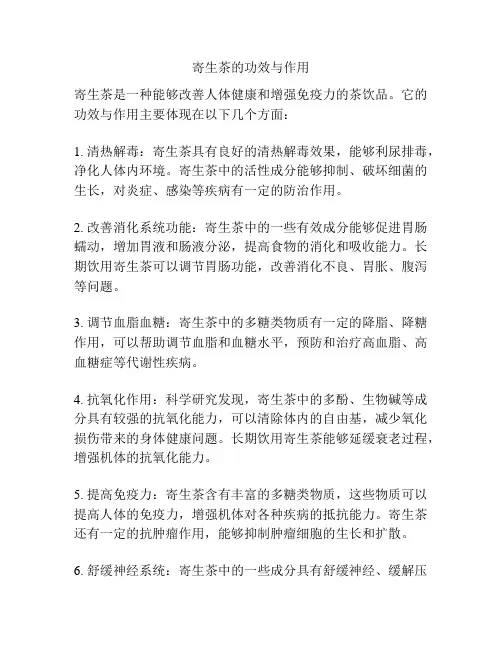 寄生茶的功效与作用

寄生茶是一种能够改善人体健康和增强免疫力的茶饮品。它的功效与作用主要体现在以下几个方面：

1. 清热解毒：寄生茶具有良好的清热解毒效果，能够利尿排毒，净化人体内环境。寄生茶中的活性成分能够抑制、破坏细菌的生长，对炎症、感染等疾病有一定的防治作用。

2. 改善消化系统功能：寄生茶中的一些有效成分能够促进胃肠蠕动，增加胃液和肠液分泌，提高食物的消化和吸收能力。长期饮用寄生茶可以调节胃肠功能，改善消化不良、胃胀、腹泻等问题。

3. 调节血脂血糖：寄生茶中的多糖类物质有一定的降脂、降糖作用，可以帮助调节血脂和血糖水平，预防和治疗高血脂、高血糖症等代谢性疾病。

4. 抗氧化作用：科学研究发现，寄生茶中的多酚、生物碱等成分具有较强的抗氧化能力，可以清除体内的自由基，减少氧化损伤带来的身体健康问题。长期饮用寄生茶能够延缓衰老过程，增强机体的抗氧化能力。

5. 提高免疫力：寄生茶含有丰富的多糖类物质，这些物质可以提高人体的免疫力，增强机体对各种疾病的抵抗能力。寄生茶还有一定的抗肿瘤作用，能够抑制肿瘤细胞的生长和扩散。

6. 舒缓神经系统：寄生茶中的一些成分具有舒缓神经、缓解压